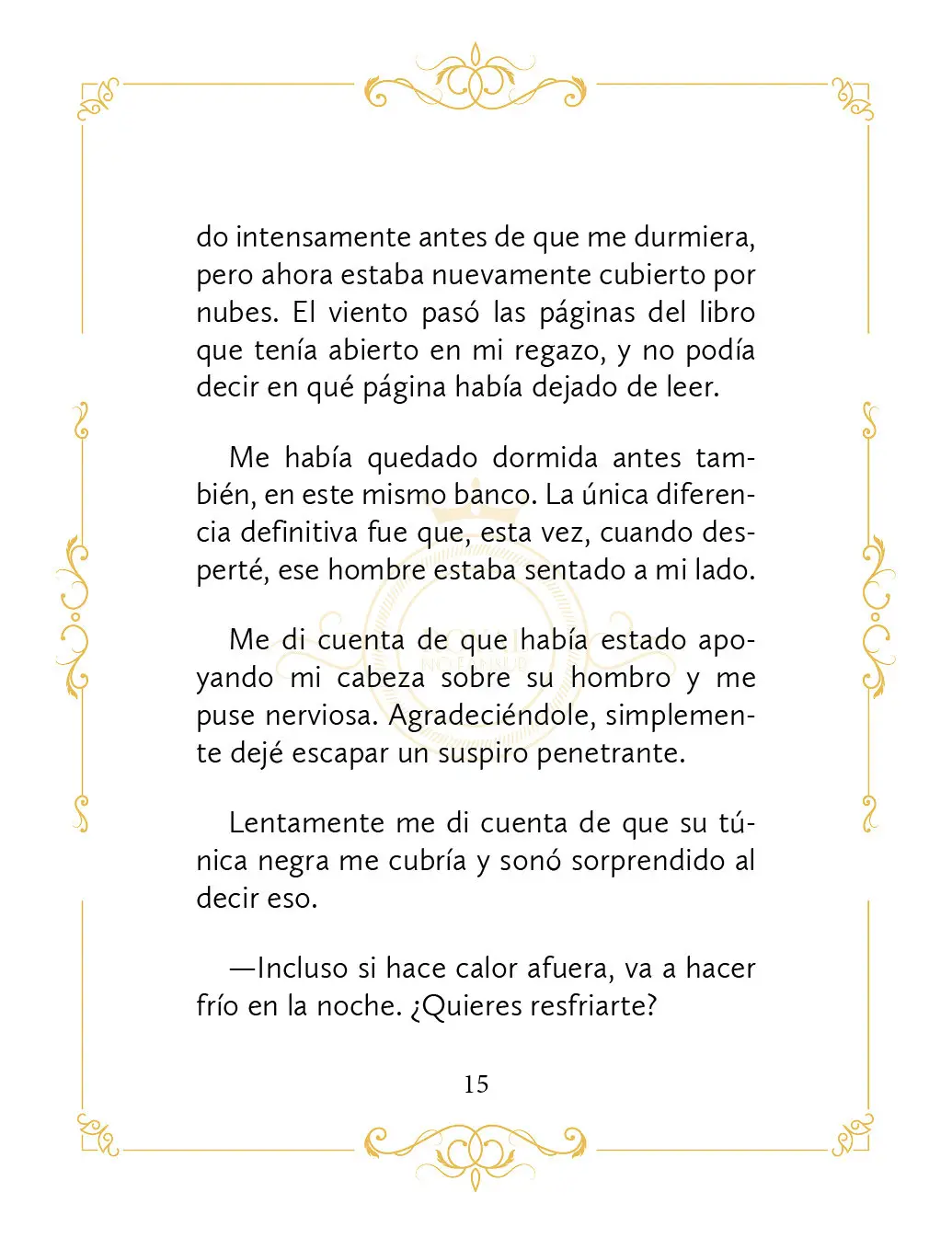 do intensamente antes de que me durmiera, pero ahora estaba nuevamente cubierto por nubes. El viento pasó las páginas del libro que tenía abierto en mi regazo, y no podía decir en qué página había dejado de leer.

Me había quedado dormida antes también, en este mismo banco. La única diferencia definitiva fue que, esta vez, cuando desperté, ese hombre estaba sentado a mi lado.

Me di cuenta de que había estado apoyando mi cabeza sobre su hombro y me puse nerviosa. Agradeciéndole, simplemente dejé escapar un suspiro penetrante.

Lentamente me di cuenta de que su túnica negra me cubría y sonó sorprendido al decir eso.

—Incluso si hace calor afuera, va a hacer frío en la noche. ¿Quieres resfriarte?

15